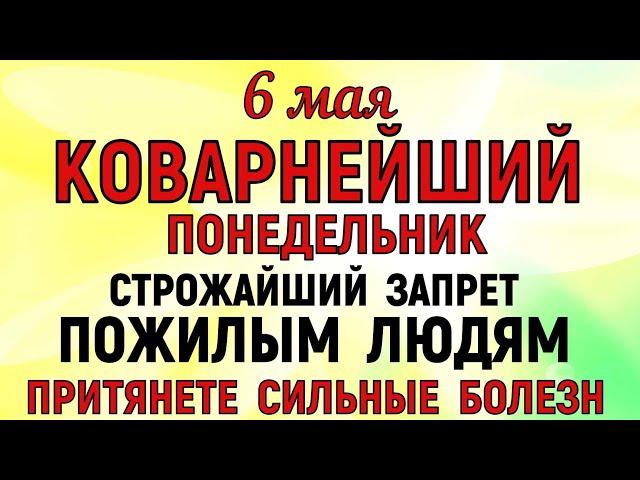 6 мая
КОВАРНЕЙШИЙ
ПОНЕДЕЛЬНИК
СТРОЖАЙШИЙ ЗАПРЕТ
ПОЖИЛЫМ ЛЮДЯМ
ПРИТЯНЕТЕ СИЛЬНЫЕ БОЛЕЗН